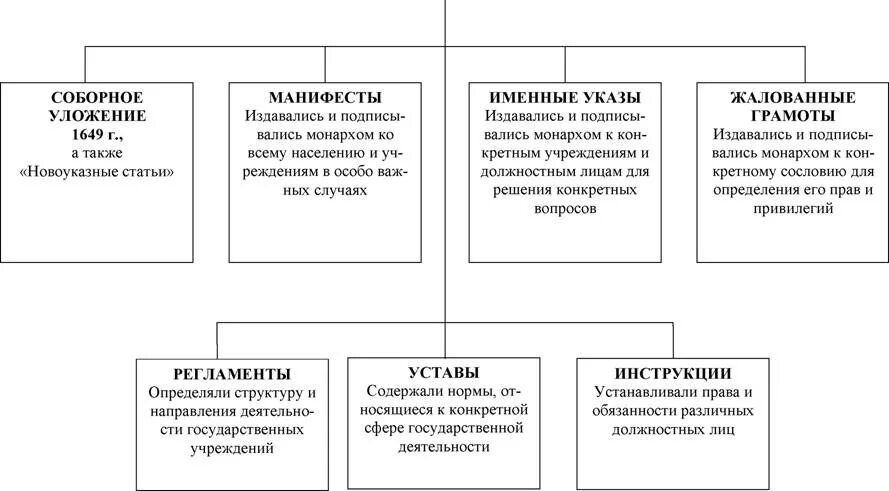 СОБОРНОЕ УЛОЖЕНИЕ 1649 г., а также «Новоуказные статьи»

МАНИФЕСТЫ
Издавались и подписывались монархом ко всему населению и учреждениям в особо важных случаях

ИМЕННЫЕ УКАЗЫ
Издавались и подписывались монархом к конкретным учреждениям и должностным лицам для решения конкретных вопросов

ЖАЛОВАННЫЕ ГРАМОТЫ
Издавались и подписывались монархом к конкретному сословию для определения его прав и привилегий

РЕГЛАМЕНТЫ
Определяли структуру и направления деятельности государственных учреждений

УСТАВЫ
Содержали нормы, относящиеся к конкретной сфере государственной деятельности

ИНСТРУКЦИИ
Устанавливали права и обязанности различных должностных лиц